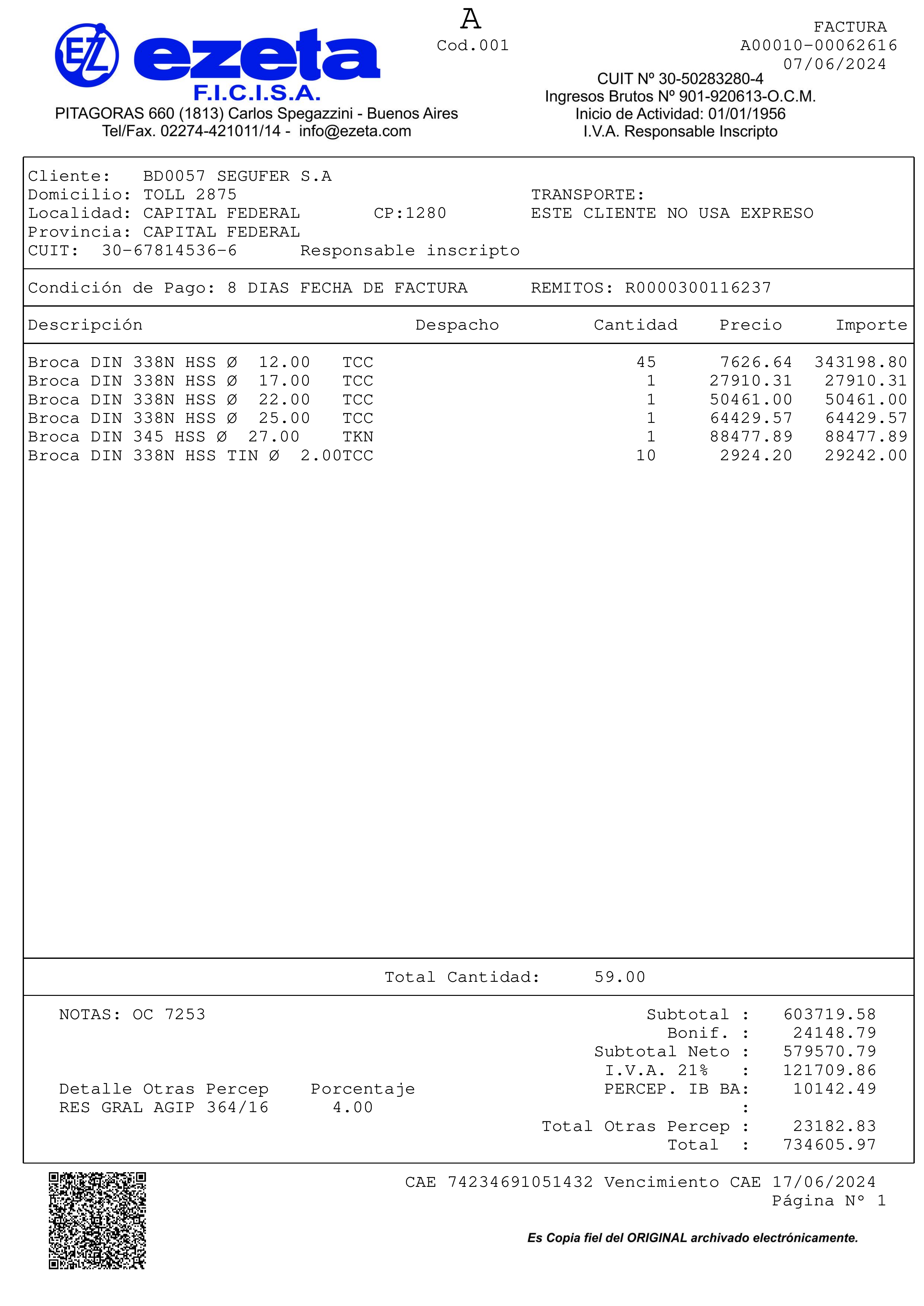 EZ ezeta
F.I.C.I.S.A.
PITAGORAS 660 (1813) Carlos Spegazzini - Buenos Aires
Tel/Fax. 02274-421011/14 - info@ezeta.com

A
Cod.001

FACTURA
A00010-00062616
07/06/2024

CUIT Nº 30-50283280-4
Ingresos Brutos Nº 901-920613-O.C.M.
Inicio de Actividad: 01/01/1956
I.V.A. Responsable Inscripto

Cliente: BD0057 SEGUFER S.A
Domicilio: TOLL 2875
Localidad: CAPITAL FEDERAL CP:1280
Provincia: CAPITAL FEDERAL
CUIT: 30-67814536-6 Responsable inscripto

TRANSPORTE:
ESTE CLIENTE NO USA EXPRESO

Condición de Pago: 8 DIAS FECHA DE FACTURA REMITOS: R0000300116237

| Descripción | Despacho | Cantidad | Precio | Importe |
|---|---|---|---|---|
| Broca DIN 338N HSS Ø 12.00 TCC | | 45 | 7626.64 | 343198.80 |
| Broca DIN 338N HSS Ø 17.00 TCC | | 1 | 27910.31 | 27910.31 |
| Broca DIN 338N HSS Ø 22.00 TCC | | 1 | 50461.00 | 50461.00 |
| Broca DIN 338N HSS Ø 25.00 TCC | | 1 | 64429.57 | 64429.57 |
| Broca DIN 345 HSS Ø 27.00 TKN | | 1 | 88477.89 | 88477.89 |
| Broca DIN 338N HSS TIN Ø 2.00TCC | | 10 | 2924.20 | 29242.00 |

Total Cantidad: 59.00

NOTAS: OC 7253

Detalle Otras Percep Porcentaje
RES GRAL AGIP 364/16 4.00

Subtotal : 603719.58
Bonif. : 24148.79
Subtotal Neto : 579570.79
I.V.A. 21% : 121709.86
PERCEP. IB BA: 10142.49
:
Total Otras Percep : 23182.83
Total : 734605.97

CAE 74234691051432 Vencimiento CAE 17/06/2024
Página Nº 1

Es Copia fiel del ORIGINAL archivado electrónicamente.